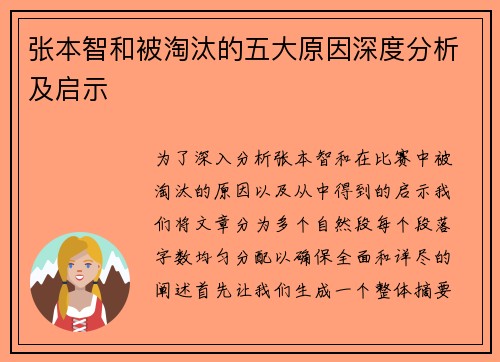 张本智和被淘汰的五大原因深度分析及启示

为了深入分析张本智和在比赛中被淘汰的原因以及从中得到的启示我们将文章分为多个自然段每个段落字数均匀分配以确保全面和详尽的阐述首先让我们生成一个整体摘要